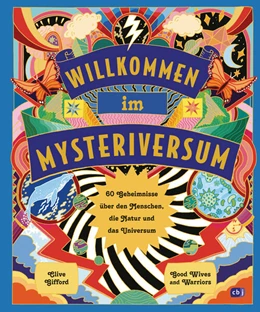 WILLKOMMEN
im
MYSTERIVERSUM

60 Geheimnisse über den Menschen, die Natur und das Universum

Clive Gifford

Good Wives and Warriors

cbj